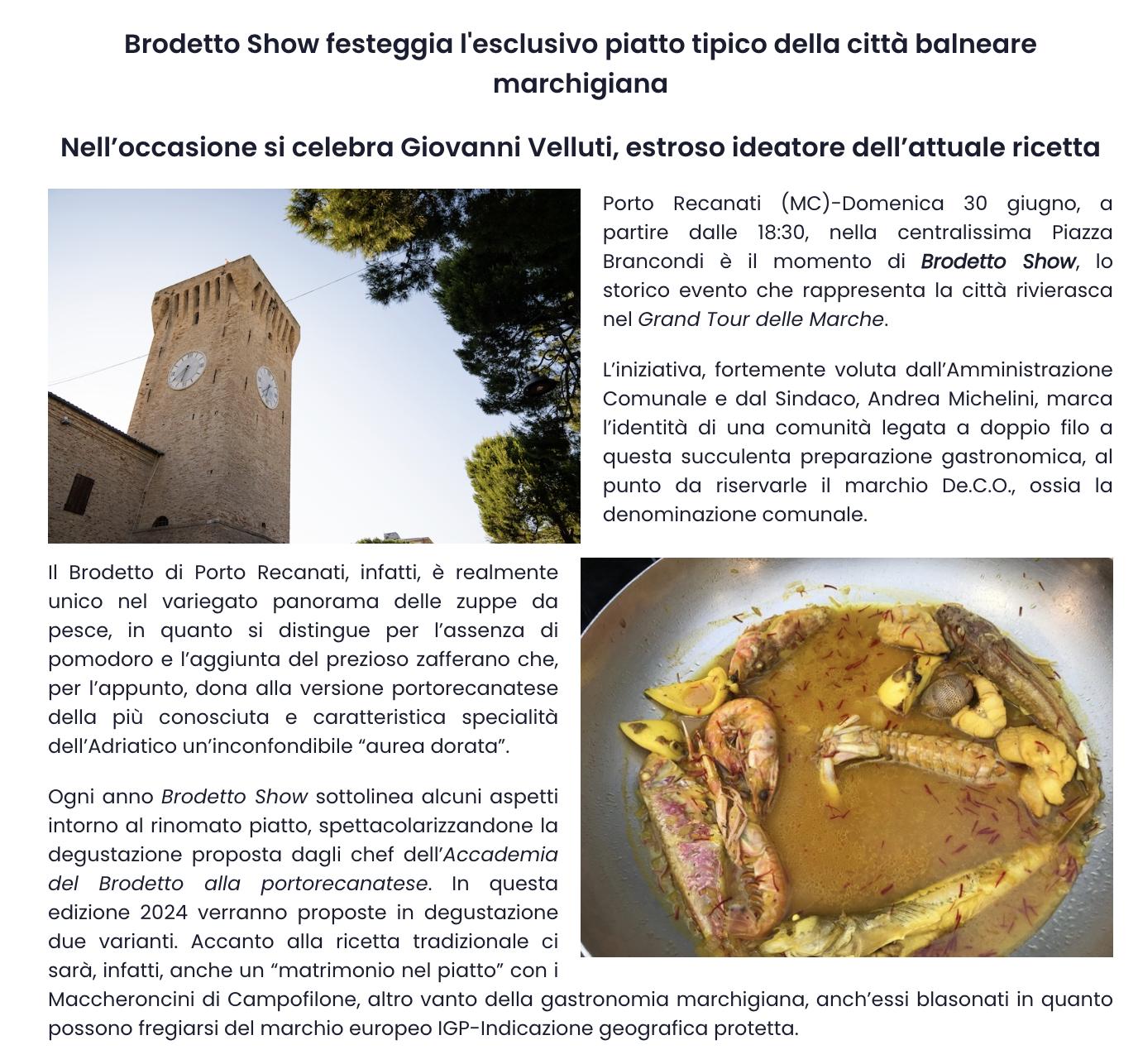 Brodetto Show festeggia l'esclusivo piatto tipico della città balneare marchigiana

Nell’occasione si celebra Giovanni Velluti, estroso ideatore dell’attuale ricetta

Porto Recanati (MC)-Domenica 30 giugno, a partire dalle 18:30, nella centralissima Piazza Brancondi è il momento di Brodetto Show, lo storico evento che rappresenta la città rivierasca nel Grand Tour delle Marche.

L’iniziativa, fortemente voluta dall’Amministrazione Comunale e dal Sindaco, Andrea Michelini, marca l’identità di una comunità legata a doppio filo a questa succulenta preparazione gastronomica, al punto da riservarle il marchio De.C.O., ossia la denominazione comunale.

Il Brodetto di Porto Recanati, infatti, è realmente unico nel variegato panorama delle zuppe da pesce, in quanto si distingue per l’assenza di pomodoro e l’aggiunta del prezioso zafferano che, per l’appunto, dona alla versione portorecanatese della più conosciuta e caratteristica specialità dell’Adriatico un’inconfondibile “aurea dorata”.

Ogni anno Brodetto Show sottolinea alcuni aspetti intorno al rinomato piatto, spettacolarizzandone la degustazione proposta dagli chef dell’Accademia del Brodetto alla portorecanatese. In questa edizione 2024 verranno proposte in degustazione due varianti. Accanto alla ricetta tradizionale ci sarà, infatti, anche un “matrimonio nel piatto” con i Maccheroncini di Campofilone, altro vanto della gastronomia marchigiana, anch’essi blasonati in quanto possono fregiarsi del marchio europeo IGP-Indicazione geografica protetta.